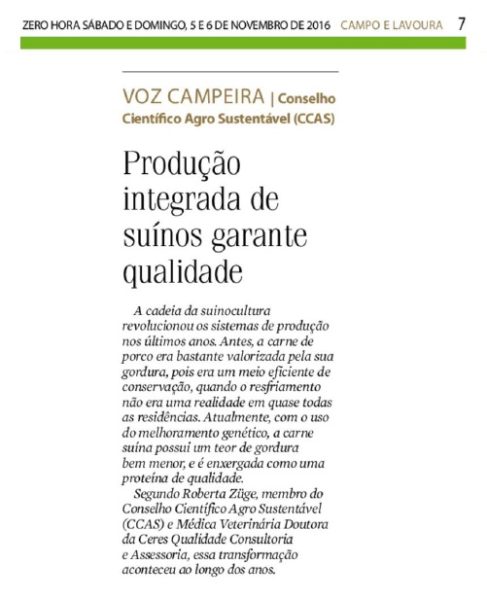 ZERO HORA SÁBADO E DOMINGO, 5 E 6 DE NOVEMBRO DE 2016 CAMPO E LAVOURA 7

VOZ CAMPEIRA | Conselho Científico Agro Sustentável (CCAS)

Produção integrada de suínos garante qualidade

A cadeia da suinocultura revolucionou os sistemas de produção nos últimos anos. Antes, a carne de porco era bastante valorizada pela sua gordura, pois era um meio eficiente de conservação, quando o resfriamento não era uma realidade em quase todas as residências. Atualmente, com o uso do melhoramento genético, a carne suína possui um teor de gordura bem menor, e é enxergada como uma proteína de qualidade.

Segundo Roberta Züge, membro do Conselho Científico Agro Sustentável (CCAS) e Médica Veterinária Doutora da Ceres Qualidade Consultoria e Assessoria, essa transformação aconteceu ao longo dos anos.